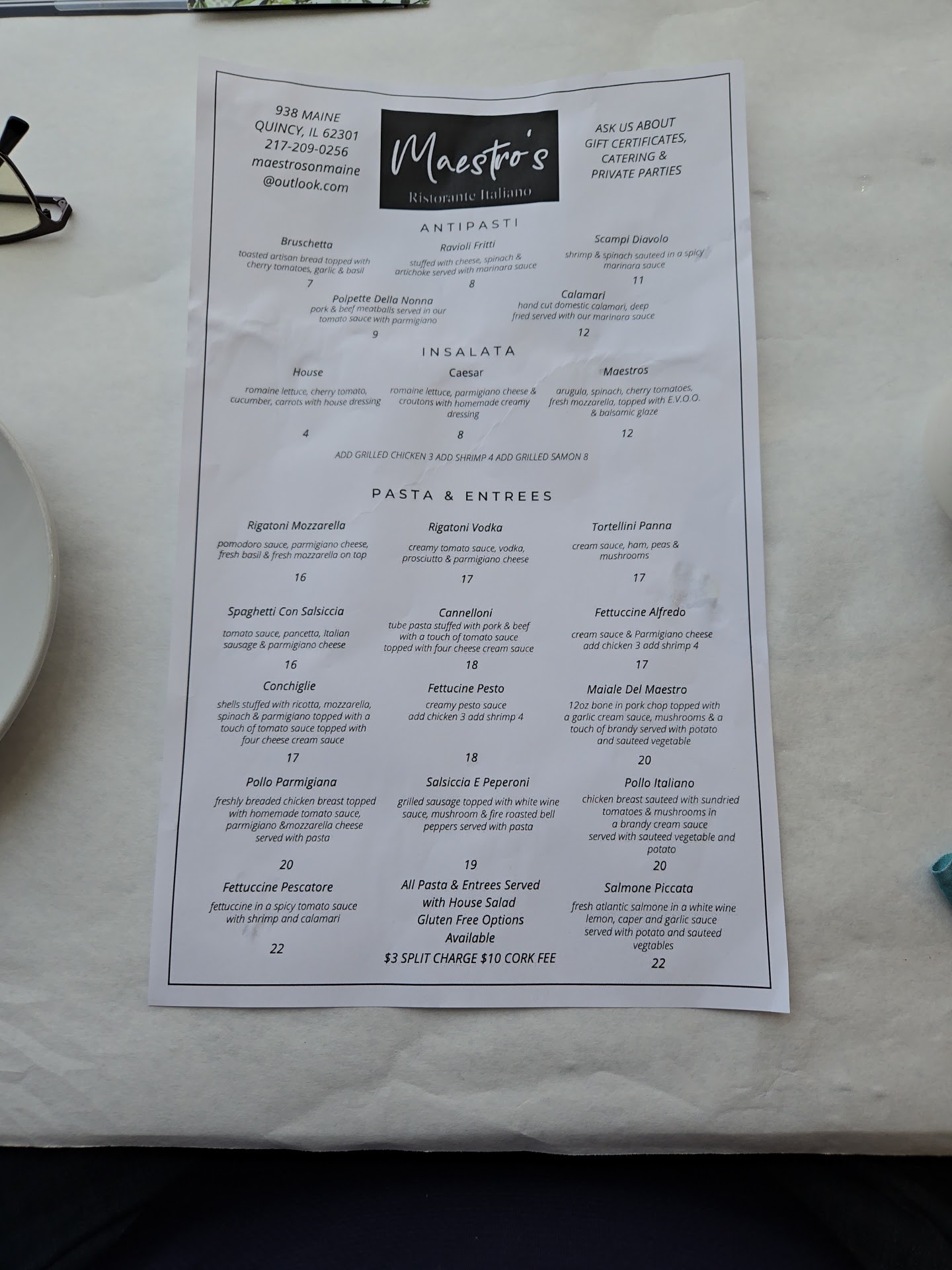 938 MAINE
QUINCY, IL 62301
217-209-0256
maestrosonmaine
@outlook.com

Maestro's
Ristorante Italiano

ASK US ABOUT
GIFT CERTIFICATES,
CATERING &
PRIVATE PARTIES

ANTIPASTI

Bruschetta
toasted artisan bread topped with cherry tomatoes, garlic & basil
7

Ravioli Fritti
stuffed with cheese, spinach & artichoke served with marinara sauce
8

Scampi Diavolo
shrimp & spinach sauteed in a spicy marinara sauce
11

Polpette Della Nonna
pork & beef meatballs served in our tomato sauce with parmigiano
9

Calamari
hand cut domestic calamari, deep fried served with our marinara sauce
12

INSALATA

House
romaine lettuce, cherry tomato, cucumber, carrots with house dressing
4

Caesar
romaine lettuce, parmigiano cheese & croutons with homemade creamy dressing
8

Maestros
arugula, spinach, cherry tomatoes, fresh mozzarella, topped with E.V.O.O. & balsamic glaze
12

ADD GRILLED CHICKEN 3 ADD SHRIMP 4 ADD GRILLED SAMON 8

PASTA & ENTREES

Rigatoni Mozzarella
pomodoro sauce, parmigiano cheese, fresh basil & fresh mozzarella on top
16

Rigatoni Vodka
creamy tomato sauce, vodka, prosciutto & parmigiano cheese
17

Tortellini Panna
cream sauce, ham, peas & mushrooms
17

Spaghetti Con Salsiccia
tomato sauce, pancetta, Italian sausage & parmigiano cheese
16

Cannelloni
tube pasta stuffed with pork & beef with a touch of tomato sauce topped with four cheese cream sauce
18

Fettuccine Alfredo
cream sauce & Parmigiano cheese
add chicken 3 add shrimp 4
17

Conchiglie
shells stuffed with ricotta, mozzarella, spinach & parmigiano topped with a touch of tomato sauce topped with four cheese cream sauce
17

Fettucine Pesto
creamy pesto sauce
add chicken 3 add shrimp 4
18

Maiale Del Maestro
12oz bone in pork chop topped with a garlic cream sauce, mushrooms & a touch of brandy served with potato and sauteed vegetable
20

Pollo Parmigiana
freshly breaded chicken breast topped with homemade tomato sauce, parmigiano &mozzarella cheese served with pasta
20

Salsiccia E Peperoni
grilled sausage topped with white wine sauce, mushroom & fire roasted bell peppers served with pasta
19

Pollo Italiano
chicken breast sauteed with sundried tomatoes & mushrooms in a brandy cream sauce served with sauteed vegetable and potato
20

Fettuccine Pescatore
fettuccine in a spicy tomato sauce with shrimp and calamari
22

All Pasta & Entrees Served with House Salad
Gluten Free Options Available
$3 SPLIT CHARGE $10 CORK FEE

Salmone Piccata
fresh atlantic salmone in a white wine lemon, caper and garlic sauce served with potato and sauteed vegtables
22